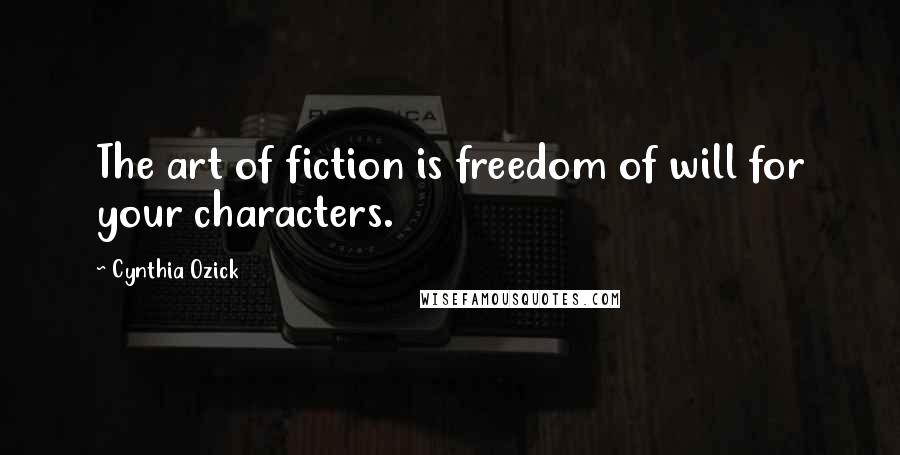 The art of fiction is freedom of will for your characters.

~ Cynthia Ozick

WISEFAMOUSQUOTES.COM